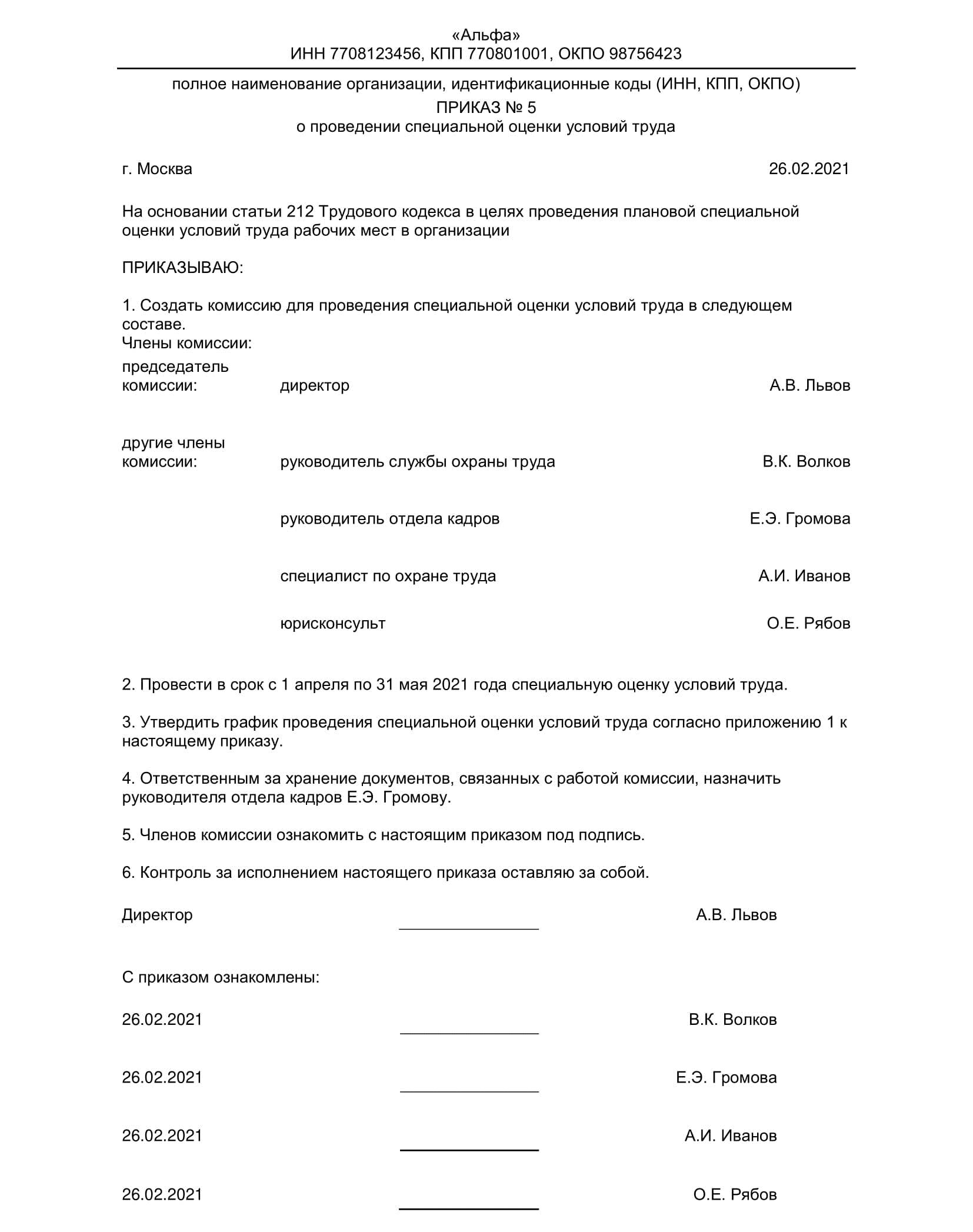 «Альфа»
ИНН 7708123456, КПП 770801001, ОКПО 98756423

полное наименование организации, идентификационные коды (ИНН, КПП, ОКПО)

ПРИКАЗ № 5
о проведении специальной оценки условий труда

г. Москва 26.02.2021

На основании статьи 212 Трудового кодекса в целях проведения плановой специальной оценки условий труда рабочих мест в организации

ПРИКАЗЫВАЮ:

1. Создать комиссию для проведения специальной оценки условий труда в следующем составе.
Члены комиссии:

председатель комиссии: директор А.В. Львов

другие члены комиссии: руководитель службы охраны труда В.К. Волков

руководитель отдела кадров Е.Э. Громова

специалист по охране труда А.И. Иванов

юрисконсульт О.Е. Рябов

2. Провести в срок с 1 апреля по 31 мая 2021 года специальную оценку условий труда.

3. Утвердить график проведения специальной оценки условий труда согласно приложению 1 к настоящему приказу.

4. Ответственным за хранение документов, связанных с работой комиссии, назначить руководителя отдела кадров Е.Э. Громову.

5. Членов комиссии ознакомить с настоящим приказом под подпись.

6. Контроль за исполнением настоящего приказа оставляю за собой.

Директор А.В. Львов

С приказом ознакомлены:

26.02.2021 В.К. Волков

26.02.2021 Е.Э. Громова

26.02.2021 А.И. Иванов

26.02.2021 О.Е. Рябов